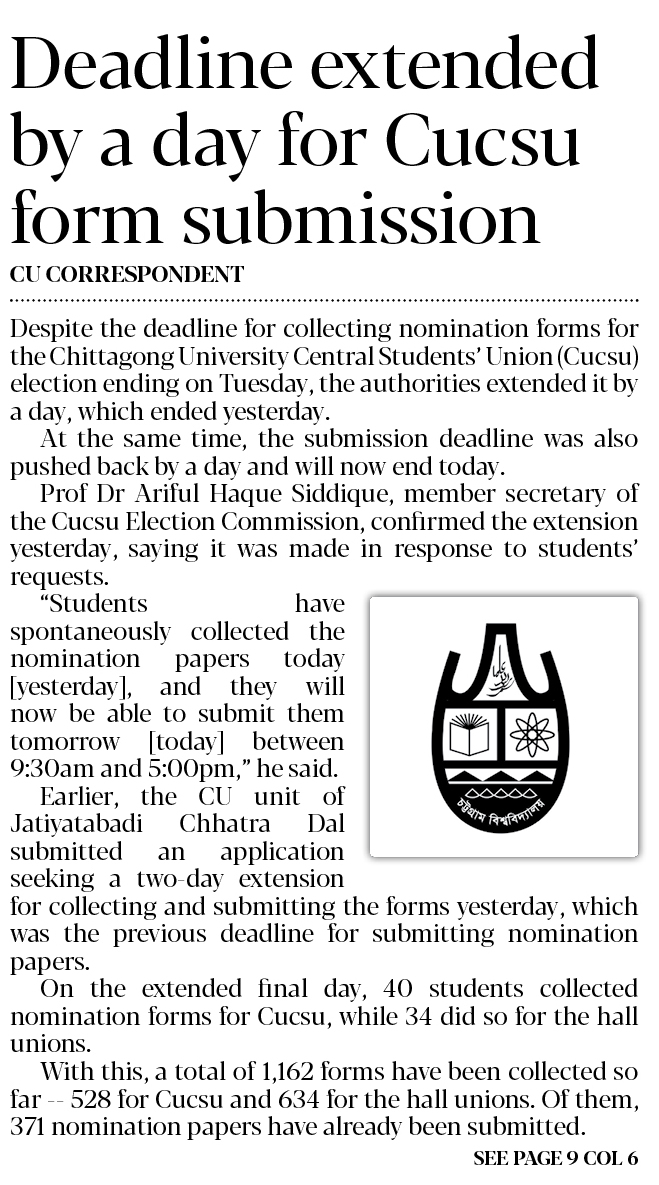 Deadline extended by a day for Cucsu form submission

CU CORRESPONDENT

Despite the deadline for collecting nomination forms for the Chittagong University Central Students' Union (Cucsu) election ending on Tuesday, the authorities extended it by a day, which ended yesterday.

At the same time, the submission deadline was also pushed back by a day and will now end today.

Prof Dr Ariful Haque Siddique, member secretary of the Cucsu Election Commission, confirmed the extension yesterday, saying it was made in response to students' requests.

"Students have spontaneously collected the nomination papers today [yesterday], and they will now be able to submit them tomorrow [today] between 9:30am and 5:00pm," he said.

Earlier, the CU unit of Jatiyatabadi Chhatra Dal submitted an application seeking a two-day extension for collecting and submitting the forms yesterday, which was the previous deadline for submitting nomination papers.

On the extended final day, 40 students collected nomination forms for Cucsu, while 34 did so for the hall unions.

With this, a total of 1,162 forms have been collected so far -- 528 for Cucsu and 634 for the hall unions. Of them, 371 nomination papers have already been submitted.

SEE PAGE 9 COL 6

চট্টগ্রাম বিশ্ববিদ্যালয়